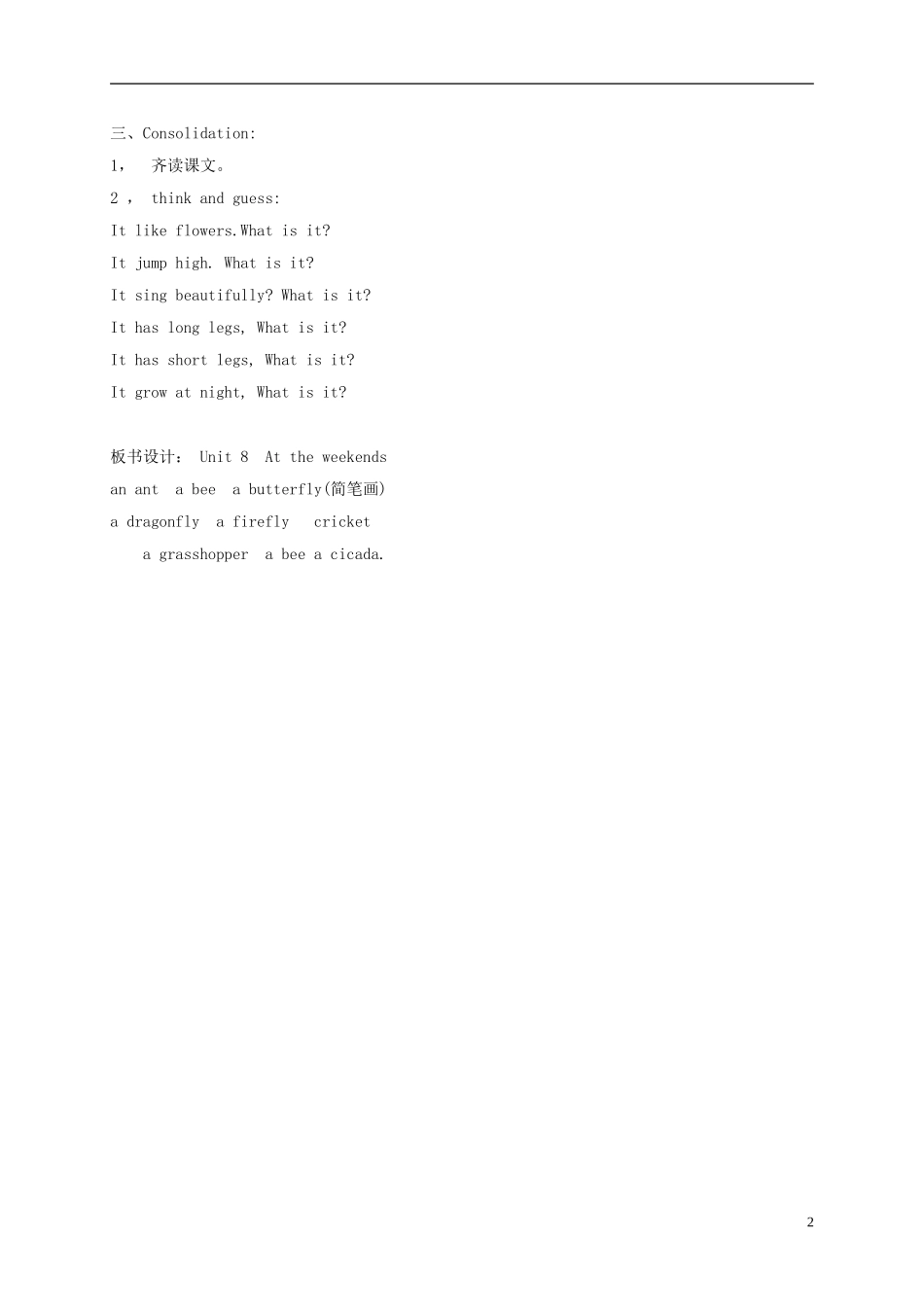 三、Consolidation:

1， 齐读课文。

2 ， think and guess:

It like flowers.What is it?

It jump high. What is it?

It sing beautifully? What is it?

It has long legs, What is it?

It has short legs, What is it?

It grow at night, What is it?

板书设计： Unit 8 At the weekends

an ant a bee a butterfly(简笔画)

a dragonfly a firefly cricket

a grasshopper a bee a cicada.

2